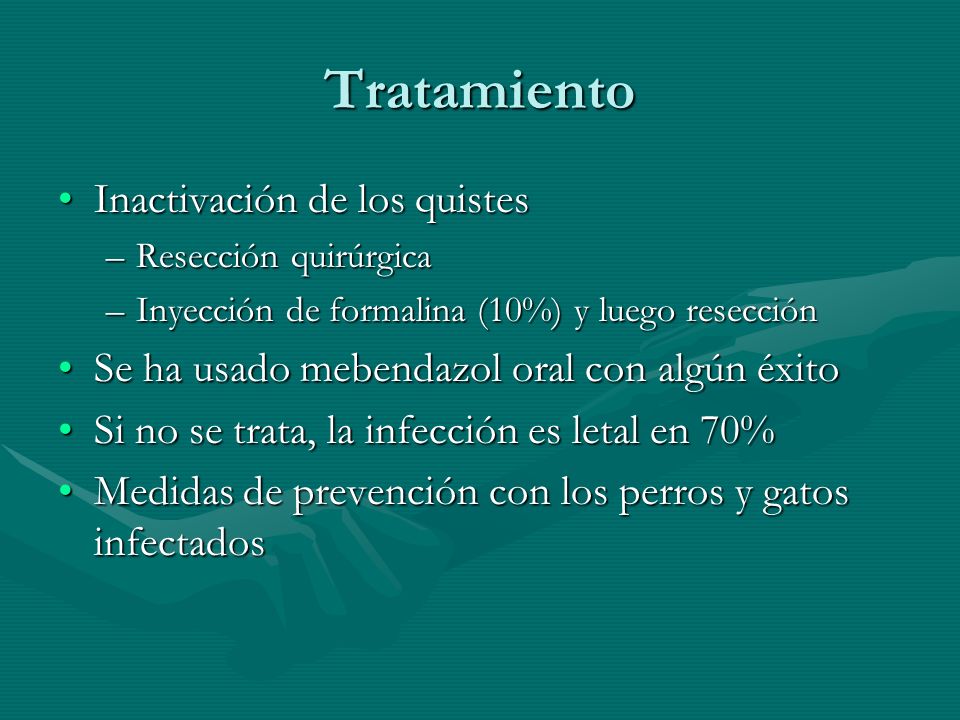 Tratamiento

• Inactivación de los quistes
– Resección quirúrgica
– Inyección de formalina (10%) y luego resección
• Se ha usado mebendazol oral con algún éxito
• Si no se trata, la infección es letal en 70%
• Medidas de prevención con los perros y gatos infectados